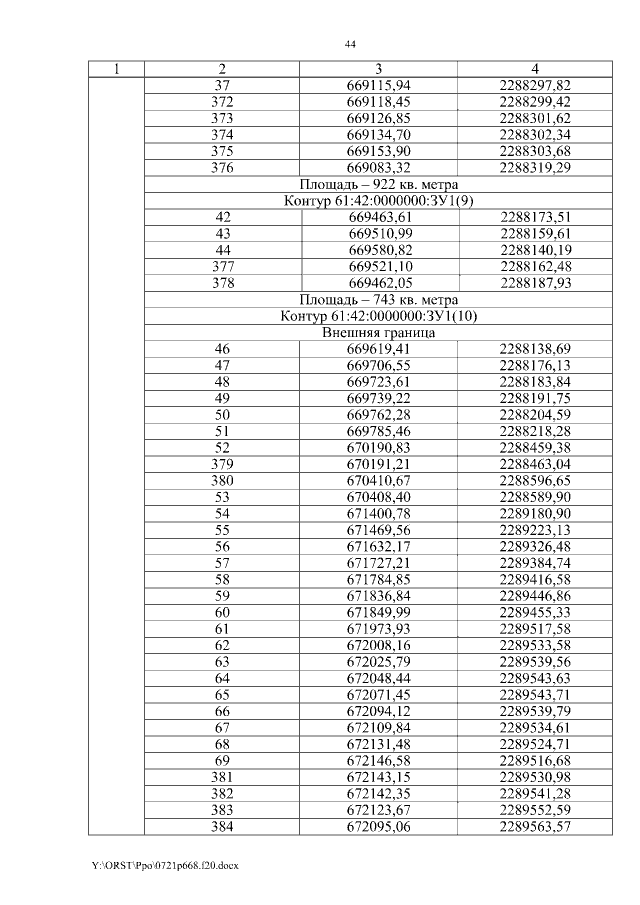 44

| 1 | 2 | 3 | 4 |
|---|---|---|---|
| | 37 | 669115,94 | 2288297,82 |
| | 372 | 669118,45 | 2288299,42 |
| | 373 | 669126,85 | 2288301,62 |
| | 374 | 669134,70 | 2288302,34 |
| | 375 | 669153,90 | 2288303,68 |
| | 376 | 669083,32 | 2288319,29 |
| | Площадь – 922 кв. метра | | |
| | Контур 61:42:0000000:ЗУ1(9) | | |
| | 42 | 669463,61 | 2288173,51 |
| | 43 | 669510,99 | 2288159,61 |
| | 44 | 669580,82 | 2288140,19 |
| | 377 | 669521,10 | 2288162,48 |
| | 378 | 669462,05 | 2288187,93 |
| | Площадь – 743 кв. метра | | |
| | Контур 61:42:0000000:ЗУ1(10) | | |
| | Внешняя граница | | |
| | 46 | 669619,41 | 2288138,69 |
| | 47 | 669706,55 | 2288176,13 |
| | 48 | 669723,61 | 2288183,84 |
| | 49 | 669739,22 | 2288191,75 |
| | 50 | 669762,28 | 2288204,59 |
| | 51 | 669785,46 | 2288218,28 |
| | 52 | 670190,83 | 2288459,38 |
| | 379 | 670191,21 | 2288463,04 |
| | 380 | 670410,67 | 2288596,65 |
| | 53 | 670408,40 | 2288589,90 |
| | 54 | 671400,78 | 2289180,90 |
| | 55 | 671469,56 | 2289223,13 |
| | 56 | 671632,17 | 2289326,48 |
| | 57 | 671727,21 | 2289384,74 |
| | 58 | 671784,85 | 2289416,58 |
| | 59 | 671836,84 | 2289446,86 |
| | 60 | 671849,99 | 2289455,33 |
| | 61 | 671973,93 | 2289517,58 |
| | 62 | 672008,16 | 2289533,58 |
| | 63 | 672025,79 | 2289539,56 |
| | 64 | 672048,44 | 2289543,63 |
| | 65 | 672071,45 | 2289543,71 |
| | 66 | 672094,12 | 2289539,79 |
| | 67 | 672109,84 | 2289534,61 |
| | 68 | 672131,48 | 2289524,71 |
| | 69 | 672146,58 | 2289516,68 |
| | 381 | 672143,15 | 2289530,98 |
| | 382 | 672142,35 | 2289541,28 |
| | 383 | 672123,67 | 2289552,59 |
| | 384 | 672095,06 | 2289563,57 |

Y:\ORST\Ppo\0721p668.f20.docx